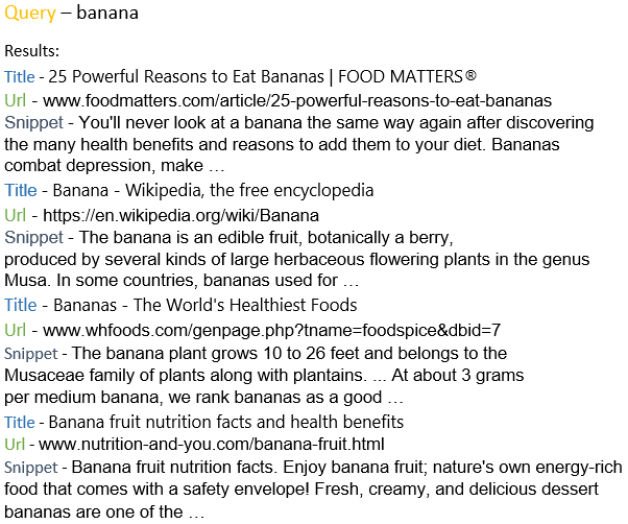 Query – banana

Results:

Title - 25 Powerful Reasons to Eat Bananas | FOOD MATTERS®
Url - www.foodmatters.com/article/25-powerful-reasons-to-eat-bananas
Snippet - You'll never look at a banana the same way again after discovering the many health benefits and reasons to add them to your diet. Bananas combat depression, make …

Title - Banana - Wikipedia, the free encyclopedia
Url - https://en.wikipedia.org/wiki/Banana
Snippet - The banana is an edible fruit, botanically a berry, produced by several kinds of large herbaceous flowering plants in the genus Musa. In some countries, bananas used for …

Title - Bananas - The World's Healthiest Foods
Url - www.whfoods.com/genpage.php?tname=foodspice&dbid=7
Snippet - The banana plant grows 10 to 26 feet and belongs to the Musaceae family of plants along with plantains. ... At about 3 grams per medium banana, we rank bananas as a good …

Title - Banana fruit nutrition facts and health benefits
Url - www.nutrition-and-you.com/banana-fruit.html
Snippet - Banana fruit nutrition facts. Enjoy banana fruit; nature's own energy-rich food that comes with a safety envelope! Fresh, creamy, and delicious dessert bananas are one of the …